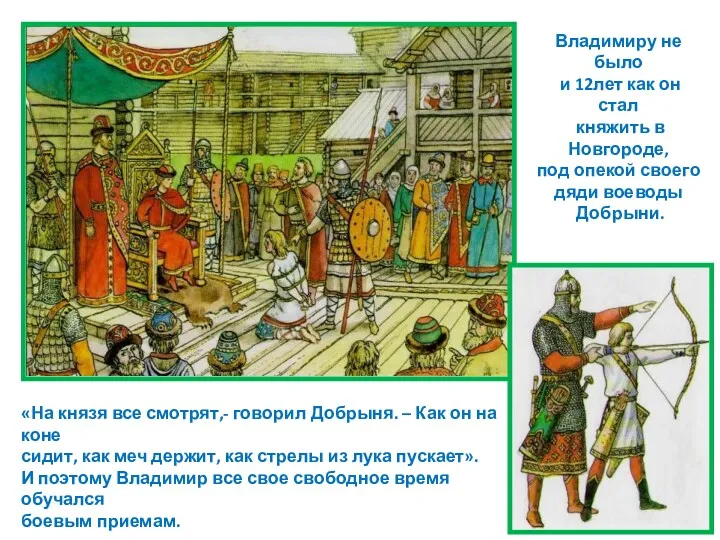 Владимиру не было и 12лет как он стал княжить в Новгороде, под опекой своего дяди воеводы Добрыни.

«На князя все смотрят,- говорил Добрыня. – Как он на коне сидит, как меч держит, как стрелы из лука пускает». И поэтому Владимир все свое свободное время обучался боевым приемам.